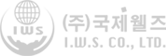 IWS
(주)국제웰즈
I.W.S. CO., LTD.